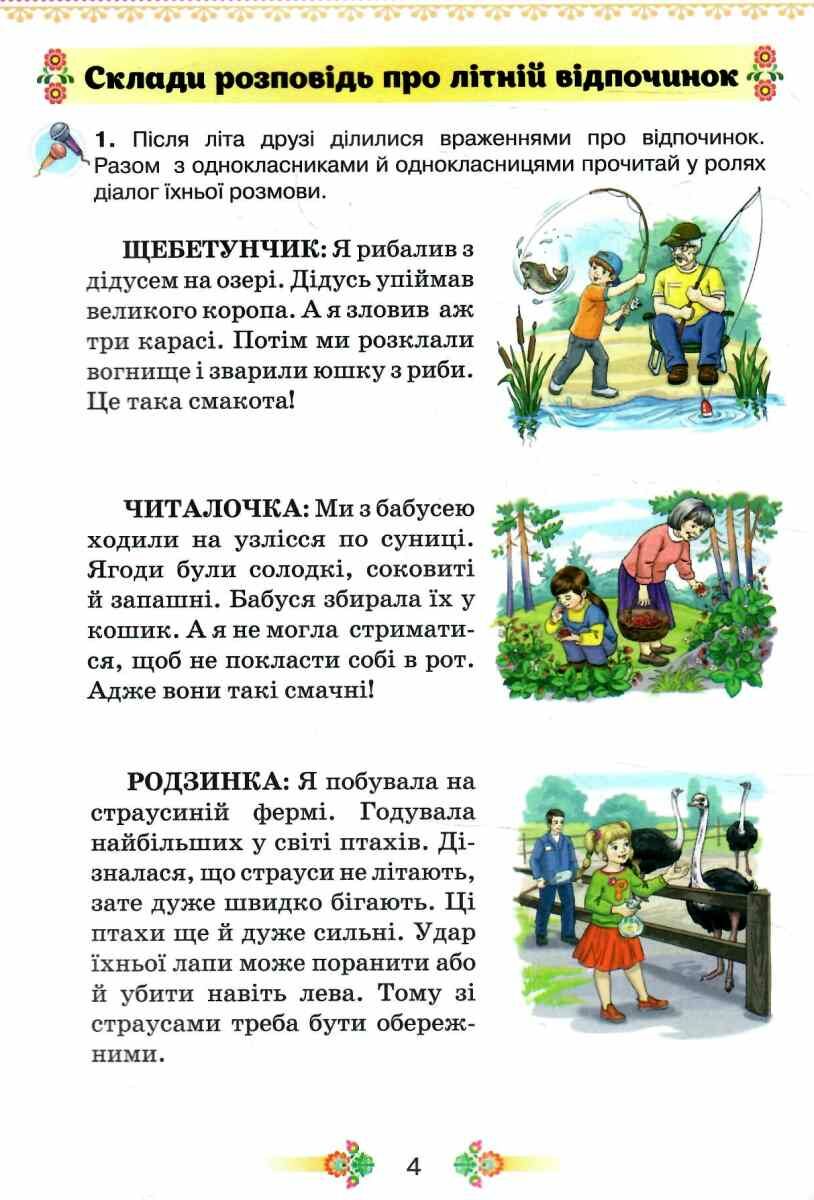 Склади розповідь про літній відпочинок

1. Після літа друзі ділилися враженнями про відпочинок. Разом з однокласниками й однокласницями прочитай у ролях діалог їхньої розмови.

ЩЕБЕТУНЧИК: Я рибалив з дідусем на озері. Дідусь упіймав великого коропа. А я зловив аж три карасі. Потім ми розклали вогнище і зварили юшку з риби. Це така смакота!

ЧИТАЛОЧКА: Ми з бабусею ходили на узлісся по суниці. Ягоди були солодкі, соковиті й запашні. Бабуся збирала їх у кошик. А я не могла стриматися, щоб не покласти собі в рот. Адже вони такі смачні!

РОДЗИНКА: Я побувала на страусиній фермі. Годувала найбільших у світі птахів. Дізналася, що страуси не літають, зате дуже швидко бігають. Ці птахи ще й дуже сильні. Удар їхньої лапи може поранити або й убити навіть лева. Тому зі страусами треба бути обережними.

4